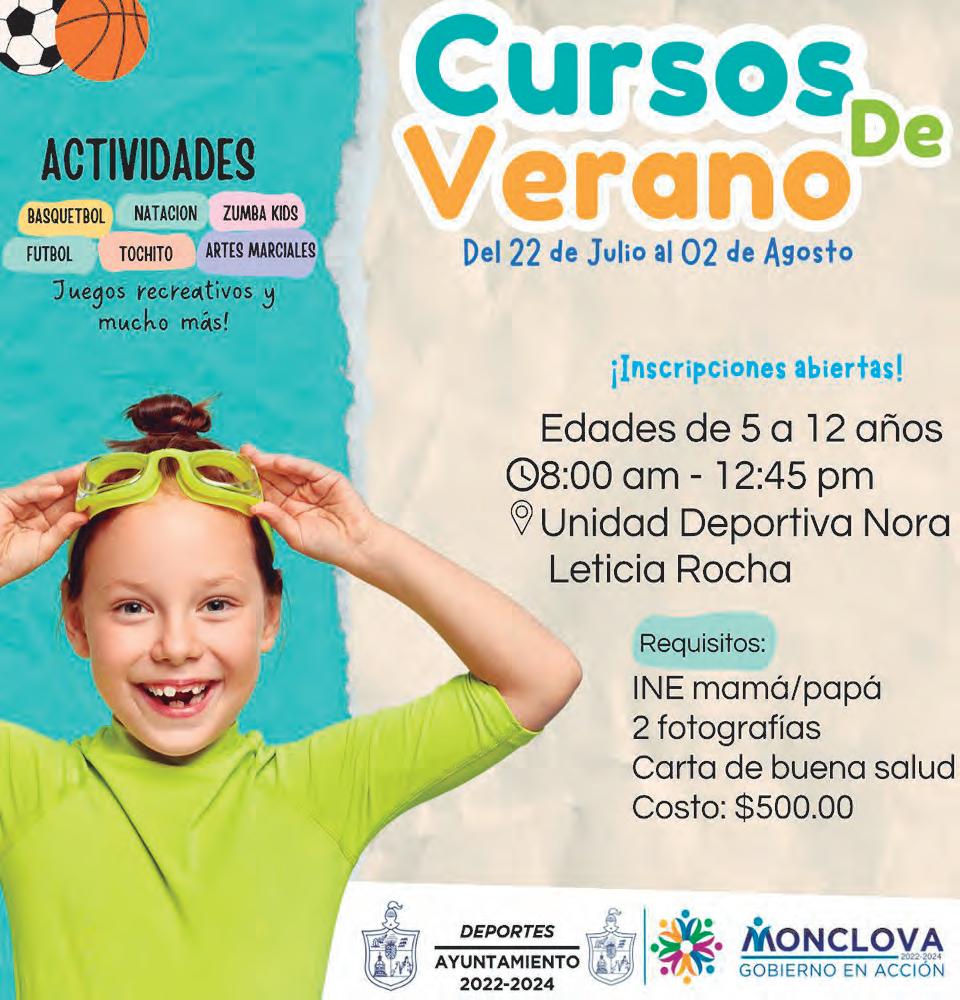 ACTIVIDADES

BASQUETBOL NATACION ZUMBA KIDS

FUTBOL TOCHITO ARTES MARCIALES

Juegos recreativos y mucho más!

Cursos De Verano

Del 22 de Julio al 02 de Agosto

¡Inscripciones abiertas!

Edades de 5 a 12 años

8:00 am - 12:45 pm

Unidad Deportiva Nora Leticia Rocha

Requisitos:

INE mamá/papá
2 fotografías
Carta de buena salud
Costo: $500.00

DEPORTES
AYUNTAMIENTO
2022-2024

MONCLOVA
2022-2024
GOBIERNO EN ACCIÓN